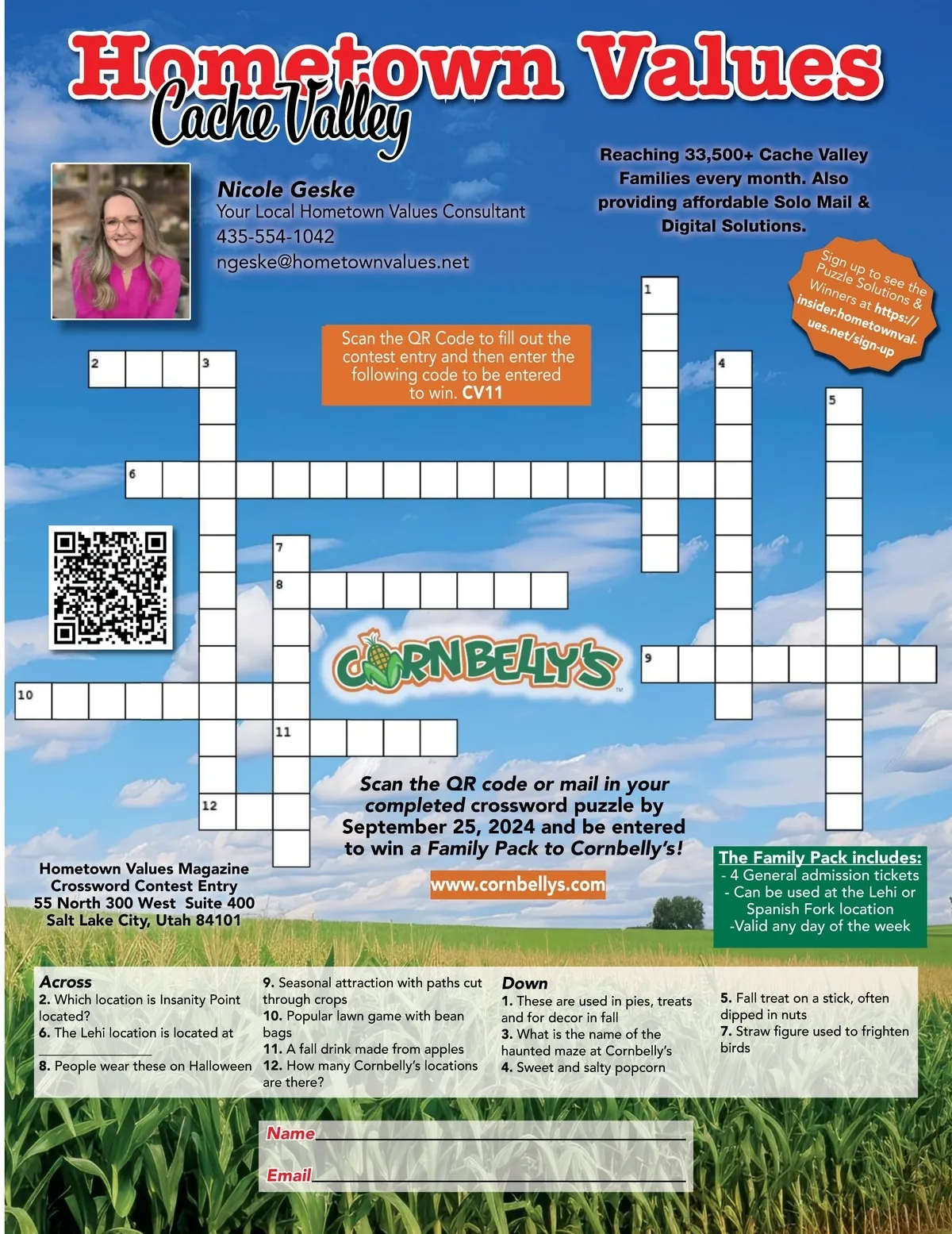 Hometown Values
Cache Valley

Nicole Geske
Your Local Hometown Values Consultant
435-554-1042
ngeske@hometownvalues.net

Reaching 33,500+ Cache Valley Families every month. Also providing affordable Solo Mail & Digital Solutions.

Sign up to see the Puzzle Solutions & Winners at https://insider.hometownvalues.net/sign-up

Scan the QR Code to fill out the contest entry and then enter the following code to be entered to win. CV11

1
2
3
4
5
6
7
8
9
10
11
12

CORNBELLY'S

Scan the QR code or mail in your completed crossword puzzle by September 25, 2024 and be entered to win a Family Pack to Cornbelly's!

www.cornbellys.com

Hometown Values Magazine
Crossword Contest Entry
55 North 300 West Suite 400
Salt Lake City, Utah 84101

The Family Pack includes:
- 4 General admission tickets
- Can be used at the Lehi or Spanish Fork location
-Valid any day of the week

Across
2. Which location is Insanity Point located?
6. The Lehi location is located at ____
8. People wear these on Halloween
9. Seasonal attraction with paths cut through crops
10. Popular lawn game with bean bags
11. A fall drink made from apples
12. How many Cornbelly's locations are there?

Down
1. These are used in pies, treats and for decor in fall
3. What is the name of the haunted maze at Cornbelly's
4. Sweet and salty popcorn
5. Fall treat on a stick, often dipped in nuts
7. Straw figure used to frighten birds

Name____
Email____